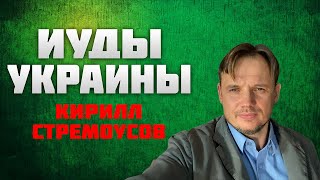 ИУДЫ
УКРАИНЫ

КИРИЛЛ
СТРЕМОУСОВ